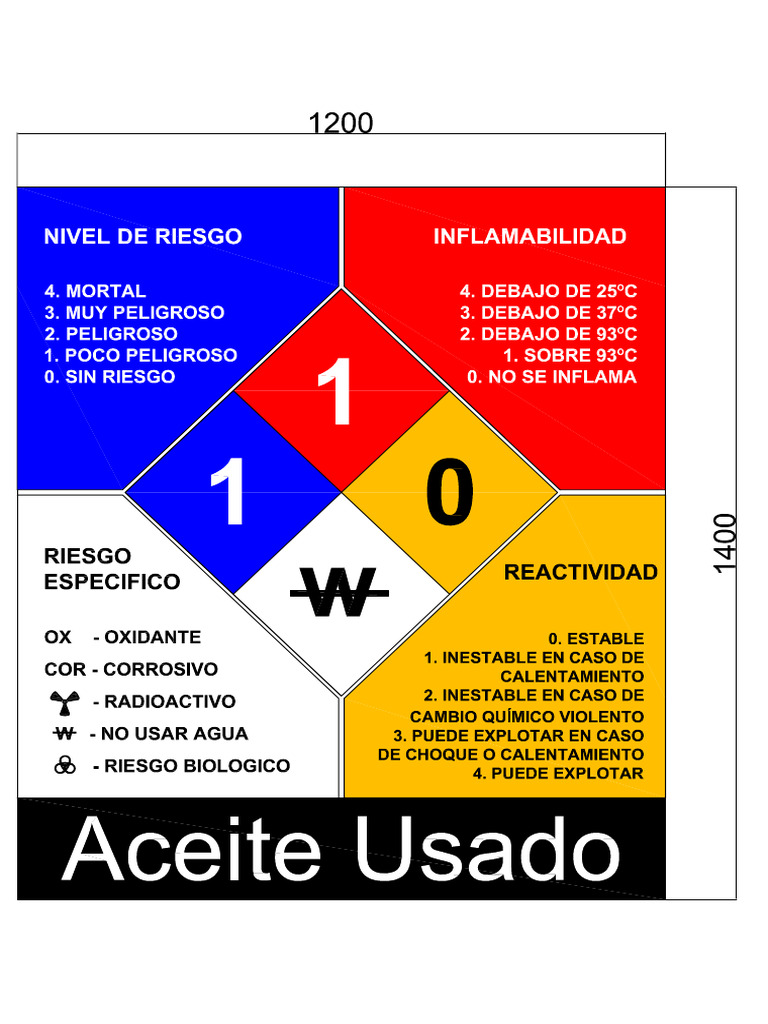 1200

1400

NIVEL DE RIESGO

4. MORTAL
3. MUY PELIGROSO
2. PELIGROSO
1. POCO PELIGROSO
0. SIN RIESGO

INFLAMABILIDAD

4. DEBAJO DE 25ºC
3. DEBAJO DE 37ºC
2. DEBAJO DE 93ºC
1. SOBRE 93ºC
0. NO SE INFLAMA

1

1

0

W

RIESGO ESPECIFICO

OX - OXIDANTE
COR - CORROSIVO
- RADIOACTIVO
W - NO USAR AGUA
- RIESGO BIOLOGICO

REACTIVIDAD

0. ESTABLE
1. INESTABLE EN CASO DE CALENTAMIENTO
2. INESTABLE EN CASO DE CAMBIO QUÍMICO VIOLENTO
3. PUEDE EXPLOTAR EN CASO DE CHOQUE O CALENTAMIENTO
4. PUEDE EXPLOTAR

Aceite Usado